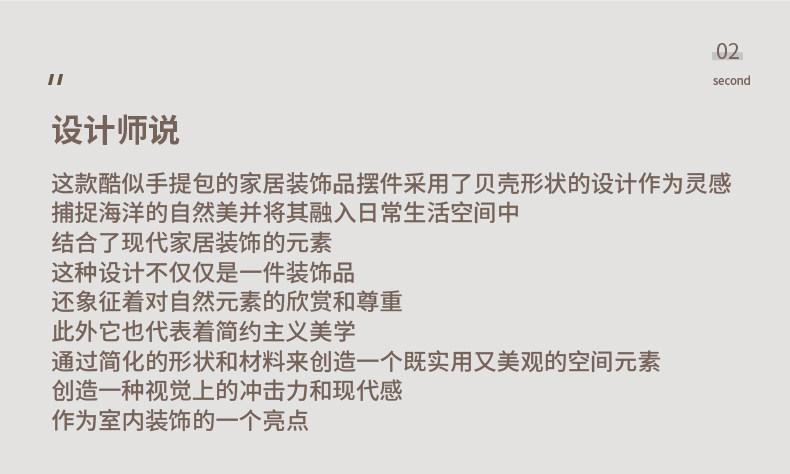 02
second

"

设计师说

这款酷似手提包的家居装饰品摆件采用了贝壳形状的设计作为灵感
捕捉海洋的自然美并将其融入日常生活空间中
结合了现代家居装饰的元素
这种设计不仅仅是一件装饰品
还象征着对自然元素的欣赏和尊重
此外它也代表着简约主义美学
通过简化的形状和材料来创造一个既实用又美观的空间元素
创造一种视觉上的冲击力和现代感
作为室内装饰的一个亮点